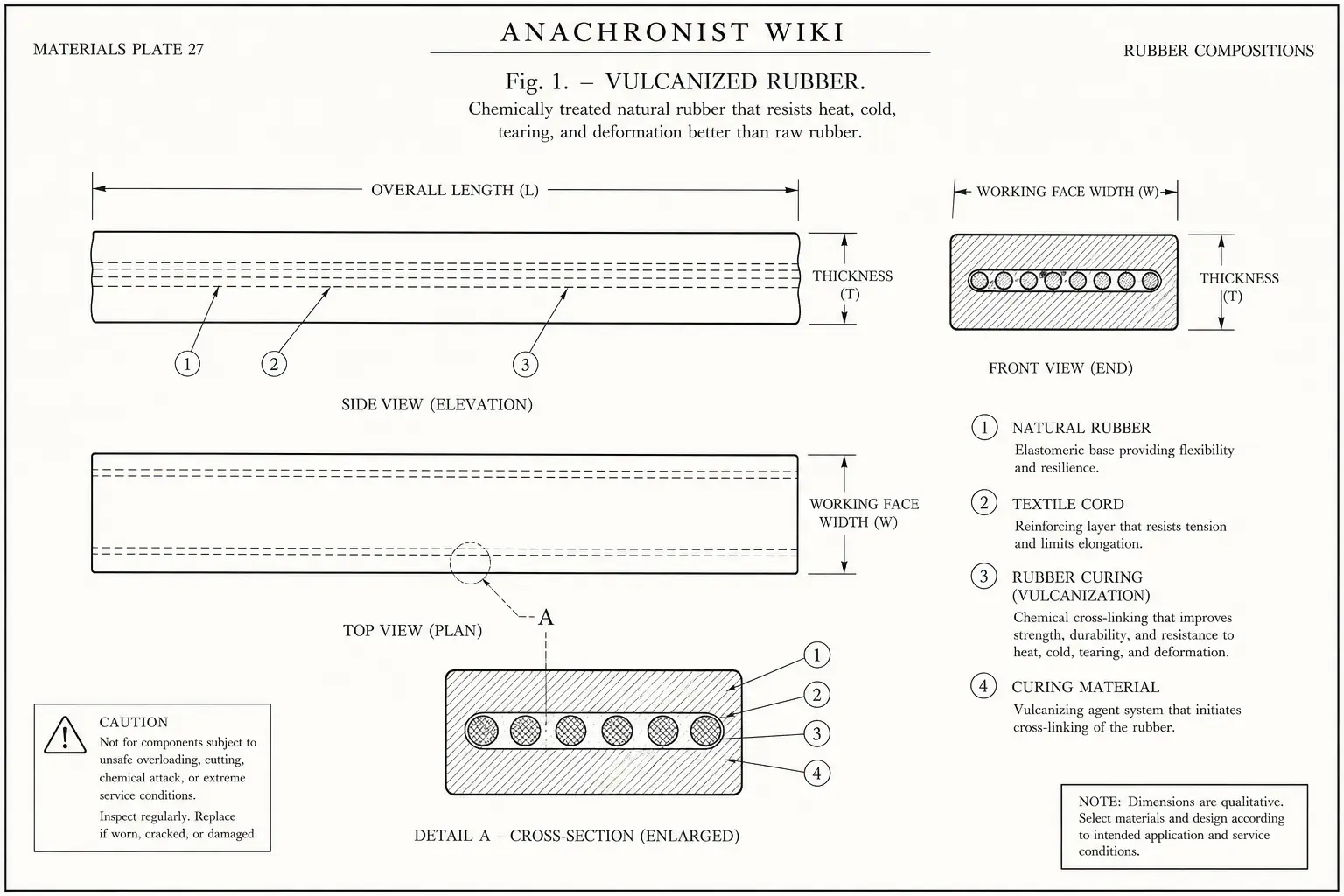 MATERIALS PLATE 27

ANACHRONIST WIKI

RUBBER COMPOSITIONS

Fig. 1. – VULCANIZED RUBBER.

Chemically treated natural rubber that resists heat, cold, tearing, and deformation better than raw rubber.

OVERALL LENGTH (L)

THICKNESS (T)

1 2 3

SIDE VIEW (ELEVATION)

WORKING FACE WIDTH (W)

THICKNESS (T)

FRONT VIEW (END)

WORKING FACE WIDTH (W)

A

TOP VIEW (PLAN)

1 2 3 4

DETAIL A – CROSS-SECTION (ENLARGED)

1 NATURAL RUBBER
Elastomeric base providing flexibility and resilience.

2 TEXTILE CORD
Reinforcing layer that resists tension and limits elongation.

3 RUBBER CURING (VULCANIZATION)
Chemical cross-linking that improves strength, durability, and resistance to heat, cold, tearing, and deformation.

4 CURING MATERIAL
Vulcanizing agent system that initiates cross-linking of the rubber.

CAUTION
Not for components subject to unsafe overloading, cutting, chemical attack, or extreme service conditions.
Inspect regularly. Replace if worn, cracked, or damaged.

NOTE: Dimensions are qualitative. Select materials and design according to intended application and service conditions.